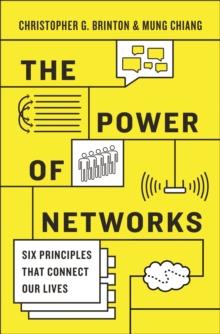 CHRISTOPHER G. BRINTON & MUNG CHIANG

THE

POWER

OF

NETWORKS

SIX PRINCIPLES THAT CONNECT OUR LIVES